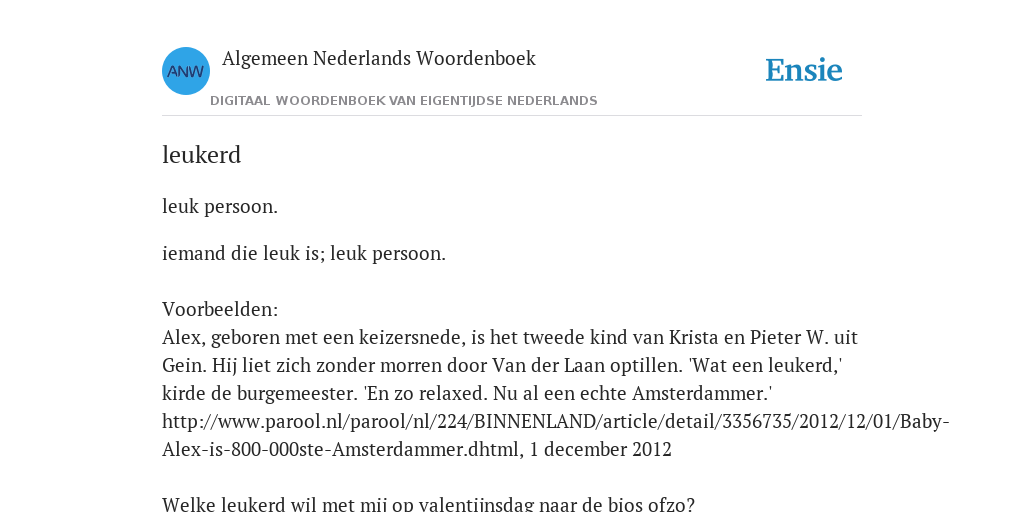 ANW
Algemeen Nederlands Woordenboek
DIGITAAL WOORDENBOEK VAN EIGENTIJDSE NEDERLANDS

Ensie

leukerd

leuk persoon.

iemand die leuk is; leuk persoon.

Voorbeelden:
Alex, geboren met een keizersnede, is het tweede kind van Krista en Pieter W. uit Gein. Hij liet zich zonder morren door Van der Laan optillen. 'Wat een leukerd,' kirde de burgemeester. 'En zo relaxed. Nu al een echte Amsterdammer.' http://www.parool.nl/parool/nl/224/BINNENLAND/article/detail/3356735/2012/12/01/Baby-Alex-is-800-000ste-Amsterdammer.dhtml, 1 december 2012

Welke leukerd wil met mij op valentijnsdag naar de bios ofzo?